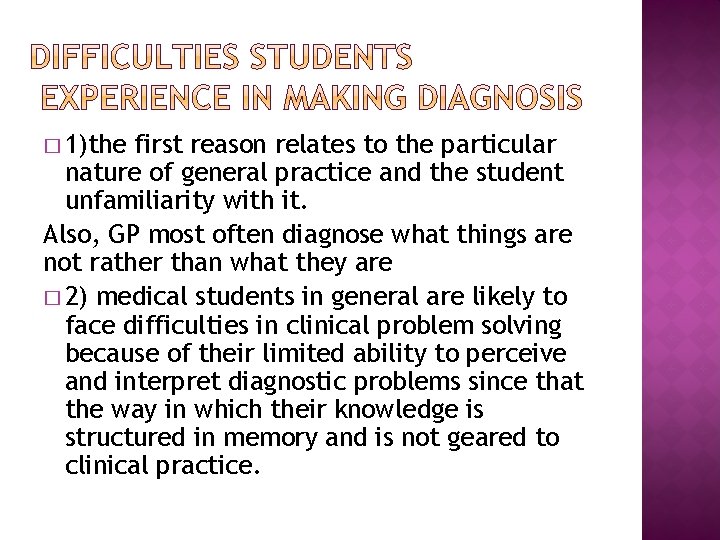 DIFFICULTIES STUDENTS EXPERIENCE IN MAKING DIAGNOSIS

□ 1)the first reason relates to the particular nature of general practice and the student unfamiliarity with it.

Also, GP most often diagnose what things are not rather than what they are

□ 2) medical students in general are likely to face difficulties in clinical problem solving because of their limited ability to perceive and interpret diagnostic problems since that the way in which their knowledge is structured in memory and is not geared to clinical practice.